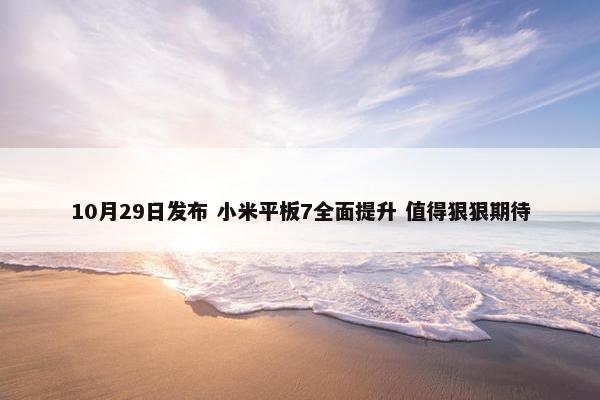 10月29日发布 小米平板7全面提升 值得狠狠期待